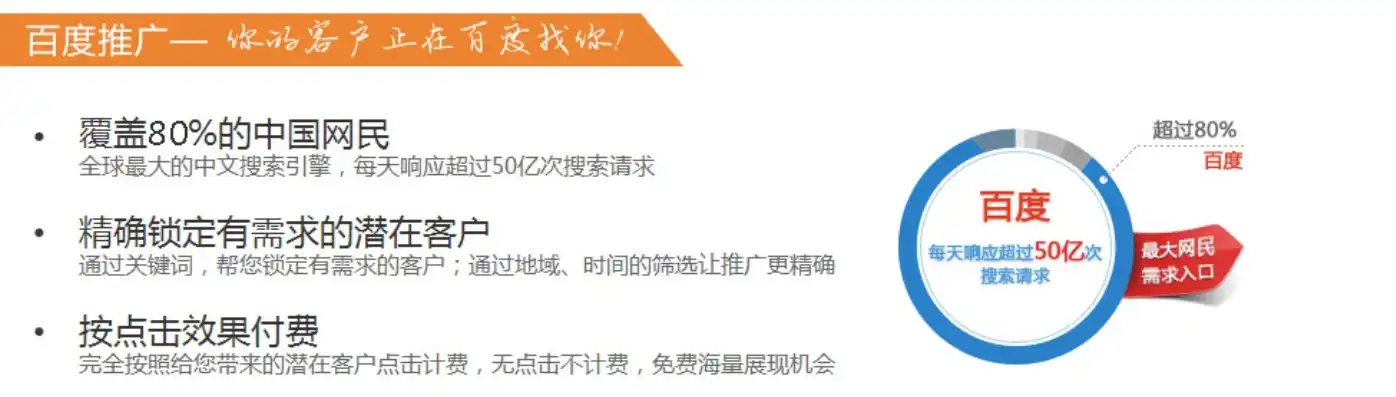 百度推广— 你的客户正在百度找你!

• 覆盖80%的中国网民
全球最大的中文搜索引擎，每天响应超过50亿次搜索请求

• 精确锁定有需求的潜在客户
通过关键词，帮您锁定有需求的客户；通过地域、时间的筛选让推广更精确

• 按点击效果付费
完全按照给您带来的潜在客户点击计费，无点击不计费，免费海量展现机会

超过80%
百度

百度
每天响应超过50亿次搜索请求

最大网民需求入口